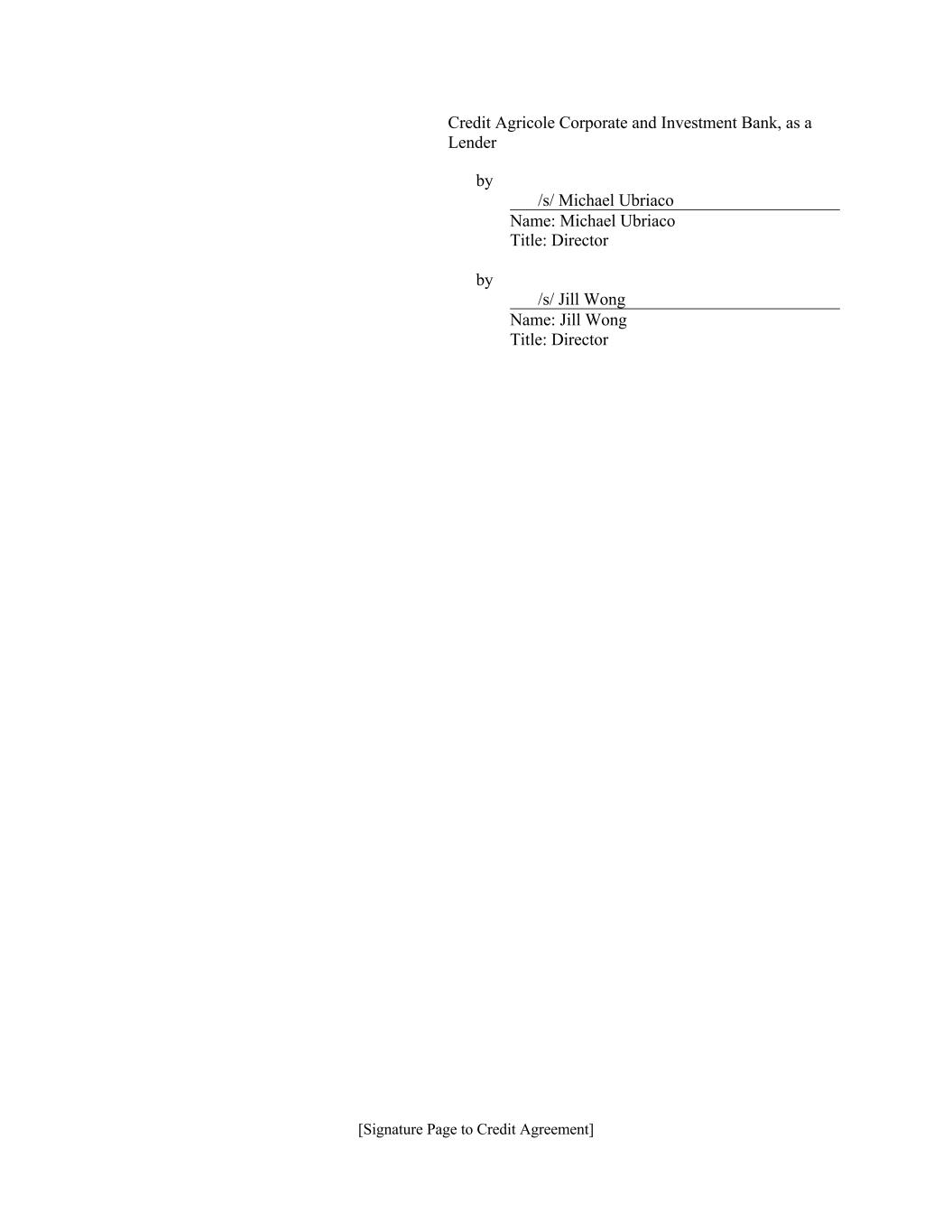 Credit Agricole Corporate and Investment Bank, as a Lender

by

/s/ Michael Ubriaco

Name: Michael Ubriaco
Title: Director

by

/s/ Jill Wong

Name: Jill Wong
Title: Director

[Signature Page to Credit Agreement]